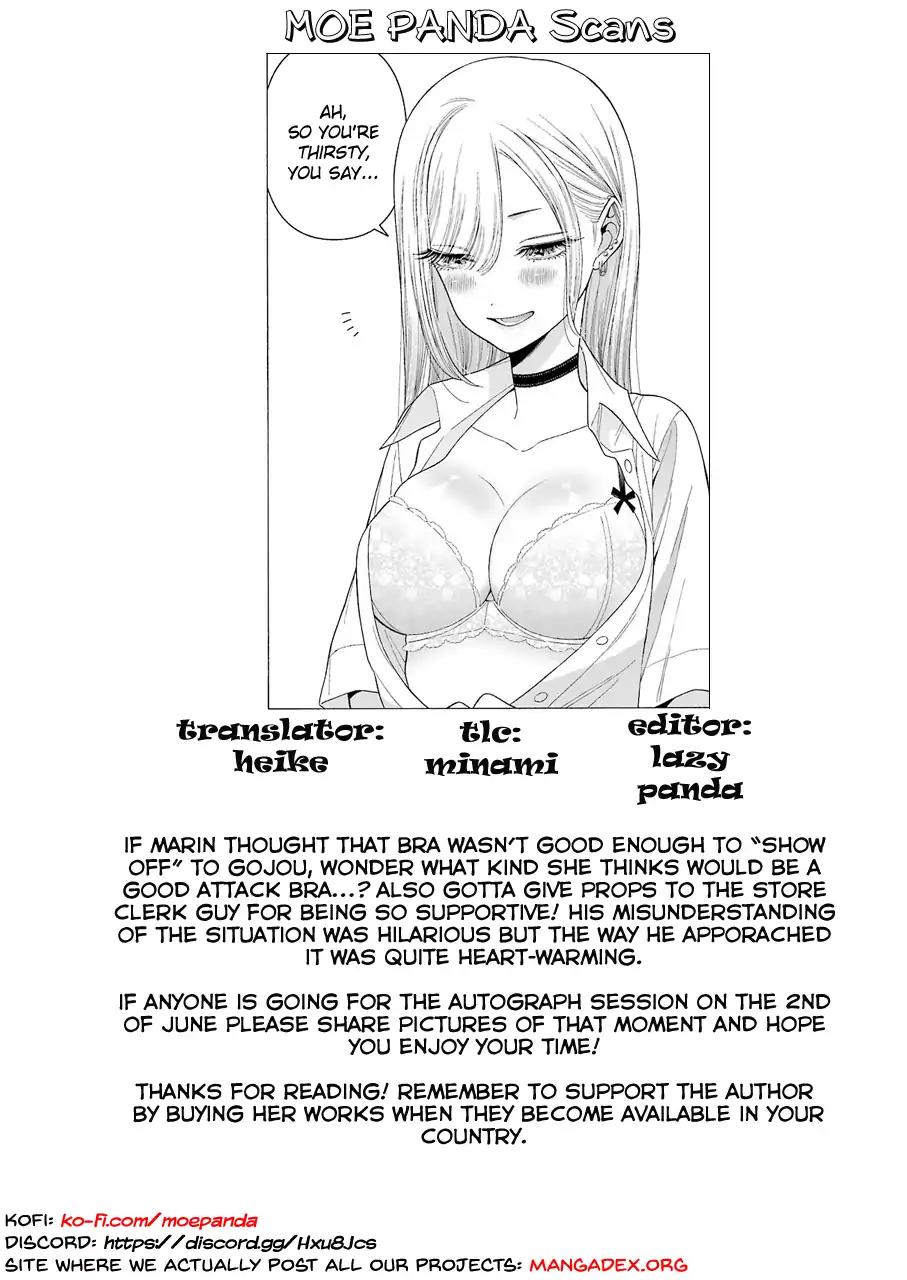 MOE PANDA Scans

AH, SO YOU'RE THIRSTY, YOU SAY...

translator: heike

tlc: minami

editor: lazy panda

IF MARIN THOUGHT THAT BRA WASN'T GOOD ENOUGH TO "SHOW OFF" TO GOJOU, WONDER WHAT KIND SHE THINKS WOULD BE A GOOD ATTACK BRA...? ALSO GOTTA GIVE PROPS TO THE STORE CLERK GUY FOR BEING SO SUPPORTIVE! HIS MISUNDERSTANDING OF THE SITUATION WAS HILARIOUS BUT THE WAY HE APPORACHED IT WAS QUITE HEART-WARMING.

IF ANYONE IS GOING FOR THE AUTOGRAPH SESSION ON THE 2ND OF JUNE PLEASE SHARE PICTURES OF THAT MOMENT AND HOPE YOU ENJOY YOUR TIME!

THANKS FOR READING! REMEMBER TO SUPPORT THE AUTHOR BY BUYING HER WORKS WHEN THEY BECOME AVAILABLE IN YOUR COUNTRY.

KOFI: ko-fi.com/moepanda
DISCORD: https://discord.gg/Hxu8Jcs
SITE WHERE WE ACTUALLY POST ALL OUR PROJECTS: MANGADEX.ORG